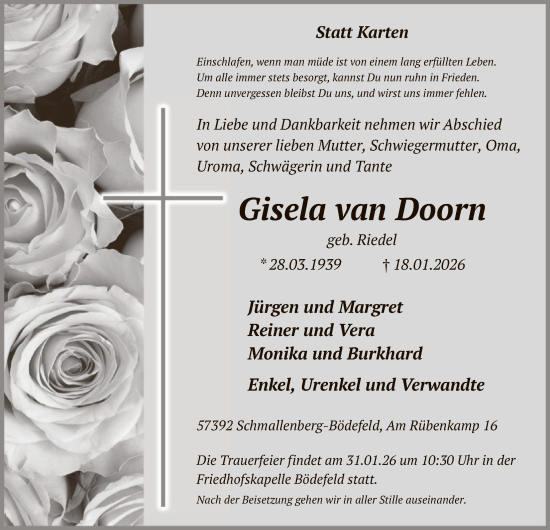 Statt Karten

Einschlafen, wenn man müde ist von einem lang erfüllten Leben.
Um alle immer stets besorgt, kannst Du nun ruhn in Frieden.
Denn unvergessen bleibst Du uns, und wirst uns immer fehlen.

In Liebe und Dankbarkeit nehmen wir Abschied von unserer lieben Mutter, Schwiegermutter, Oma, Uroma, Schwägerin und Tante

Gisela van Doorn

geb. Riedel

* 28.03.1939 † 18.01.2026

Jürgen und Margret
Reiner und Vera
Monika und Burkhard

Enkel, Urenkel und Verwandte

57392 Schmallenberg-Bödefeld, Am Rübenkamp 16

Die Trauerfeier findet am 31.01.26 um 10:30 Uhr in der Friedhofskapelle Bödefeld statt.

Nach der Beisetzung gehen wir in aller Stille auseinander.